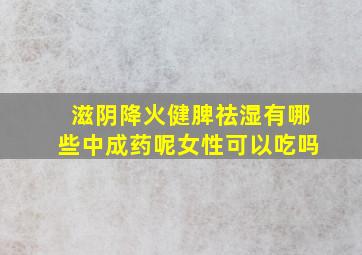 滋阴降火健脾祛湿有哪些中成药呢女性可以吃吗